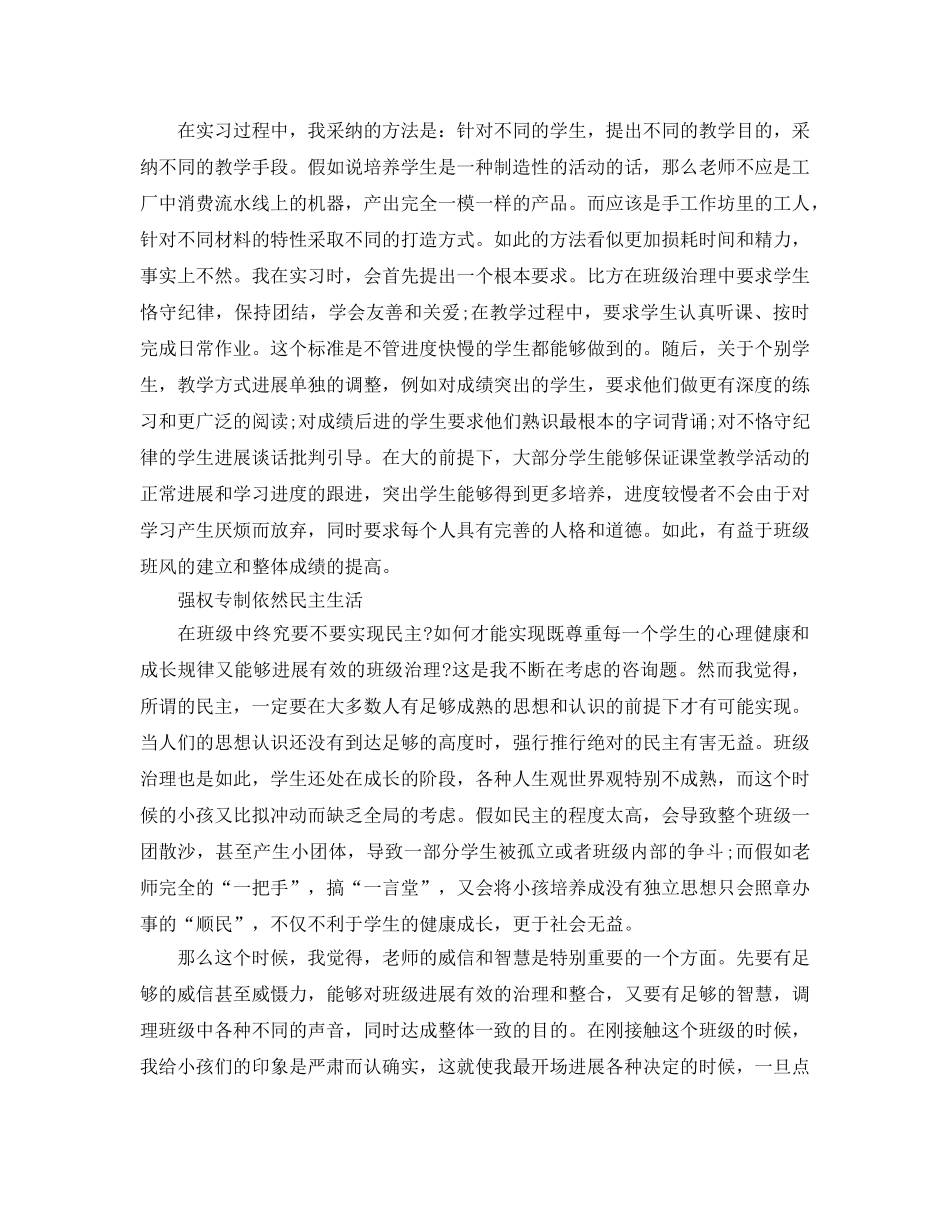 在实习过程中，我采纳的方法是：针对不同的学生，提出不同的教学目的，采纳不同的教学手段。假如说培养学生是一种制造性的活动的话，那么老师不应是工厂中消费流水线上的机器，产出完全一模一样的产品。而应该是手工作坊里的工人，针对不同材料的特性采取不同的打造方式。如此的方法看似更加损耗时间和精力，事实上不然。我在实习时，会首先提出一个根本要求。比方在班级治理中要求学生恪守纪律，保持团结，学会友善和关爱;在教学过程中，要求学生认真听课、按时完成日常作业。这个标准是不管进度快慢的学生都能够做到的。随后，关于个别学生，教学方式进展单独的调整，例如对成绩突出的学生，要求他们做更有深度的练习和更广泛的阅读;对成绩后进的学生要求他们熟识最根本的字词背诵;对不恪守纪律的学生进展谈话批判引导。在大的前提下，大部分学生能够保证课堂教学活动的正常进展和学习进度的跟进，突出学生能够得到更多培养，进度较慢者不会由于对学习产生厌烦而放弃，同时要求每个人具有完善的人格和道德。如此，有益于班级班风的建立和整体成绩的提高。

强权专制依然民主生活

在班级中终究要不要实现民主?如何才能实现既尊重每一个学生的心理健康和成长规律又能够进展有效的班级治理?这是我不断在考虑的咨询题。然而我觉得，所谓的民主，一定要在大多数人有足够成熟的思想和认识的前提下才有可能实现。当人们的思想认识还没有到达足够的高度时，强行推行绝对的民主有害无益。班级治理也是如此，学生还处在成长的阶段，各种人生观世界观特别不成熟，而这个时候的小孩又比拟冲动而缺乏全局的考虑。假如民主的程度太高，会导致整个班级一团散沙，甚至产生小团体，导致一部分学生被孤立或者班级内部的争斗;而假如老师完全的“一把手”，搞“一言堂”，又会将小孩培养成没有独立思想只会照章办事的“顺民”，不仅不利于学生的健康成长，更于社会无益。

那么这个时候，我觉得，老师的威信和智慧是特别重要的一个方面。先要有足够的威信甚至威慑力，能够对班级进展有效的治理和整合，又要有足够的智慧，调理班级中各种不同的声音，同时达成整体一致的目的。在刚接触这个班级的时候，我给小孩们的印象是严肃而认确实，这就使我最开场进展各种决定的时候，一旦点